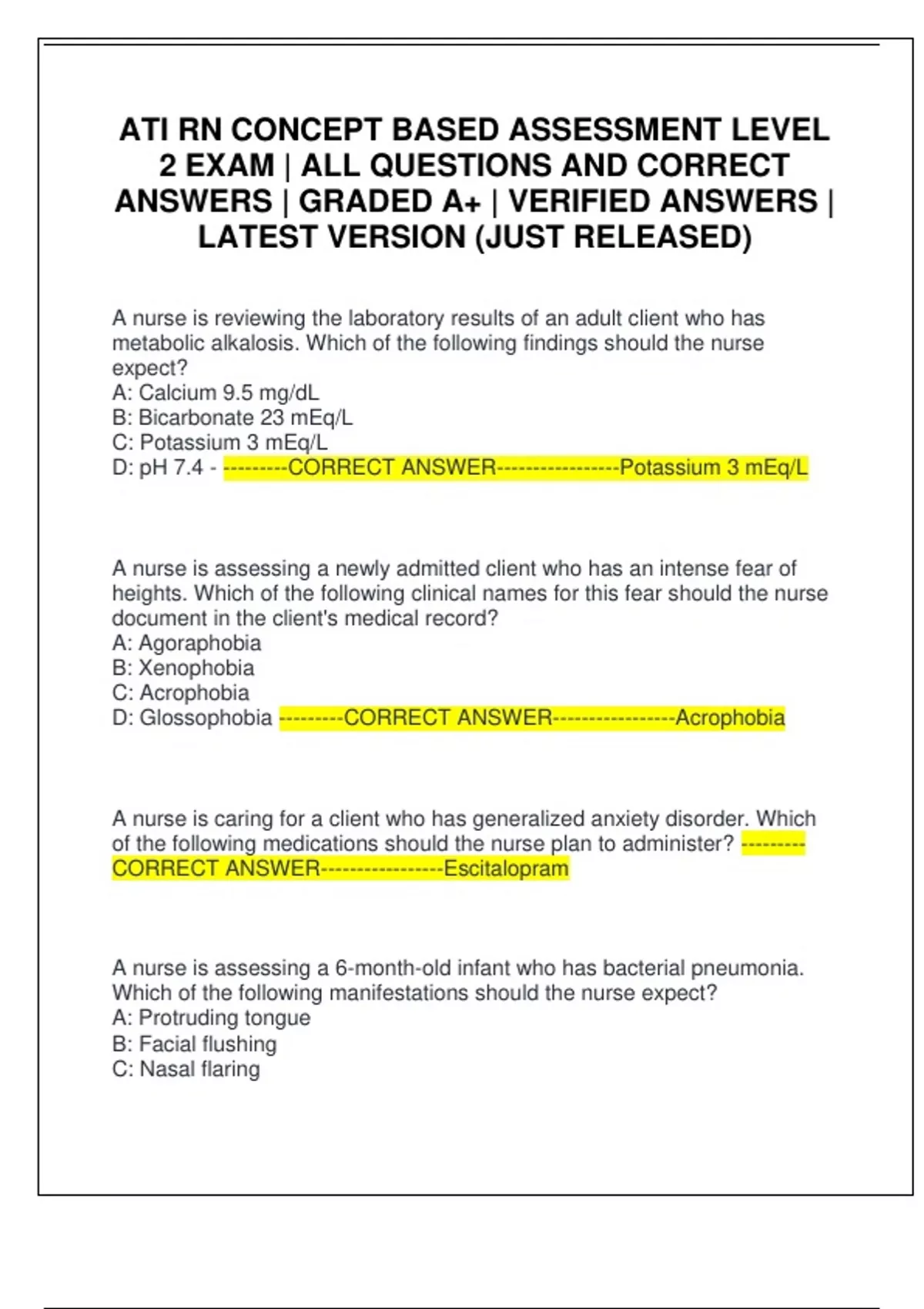 ATI RN CONCEPT BASED ASSESSMENT LEVEL 2 EXAM | ALL QUESTIONS AND CORRECT ANSWERS | GRADED A+ | VERIFIED ANSWERS | LATEST VERSION (JUST RELEASED)

A nurse is reviewing the laboratory results of an adult client who has metabolic alkalosis. Which of the following findings should the nurse expect?
A: Calcium 9.5 mg/dL
B: Bicarbonate 23 mEq/L
C: Potassium 3 mEq/L
D: pH 7.4 - ---------CORRECT ANSWER-----------------Potassium 3 mEq/L

A nurse is assessing a newly admitted client who has an intense fear of heights. Which of the following clinical names for this fear should the nurse document in the client's medical record?
A: Agoraphobia
B: Xenophobia
C: Acrophobia
D: Glossophobia ---------CORRECT ANSWER-----------------Acrophobia

A nurse is caring for a client who has generalized anxiety disorder. Which of the following medications should the nurse plan to administer? ---------CORRECT ANSWER-----------------Escitalopram

A nurse is assessing a 6-month-old infant who has bacterial pneumonia. Which of the following manifestations should the nurse expect?
A: Protruding tongue
B: Facial flushing
C: Nasal flaring